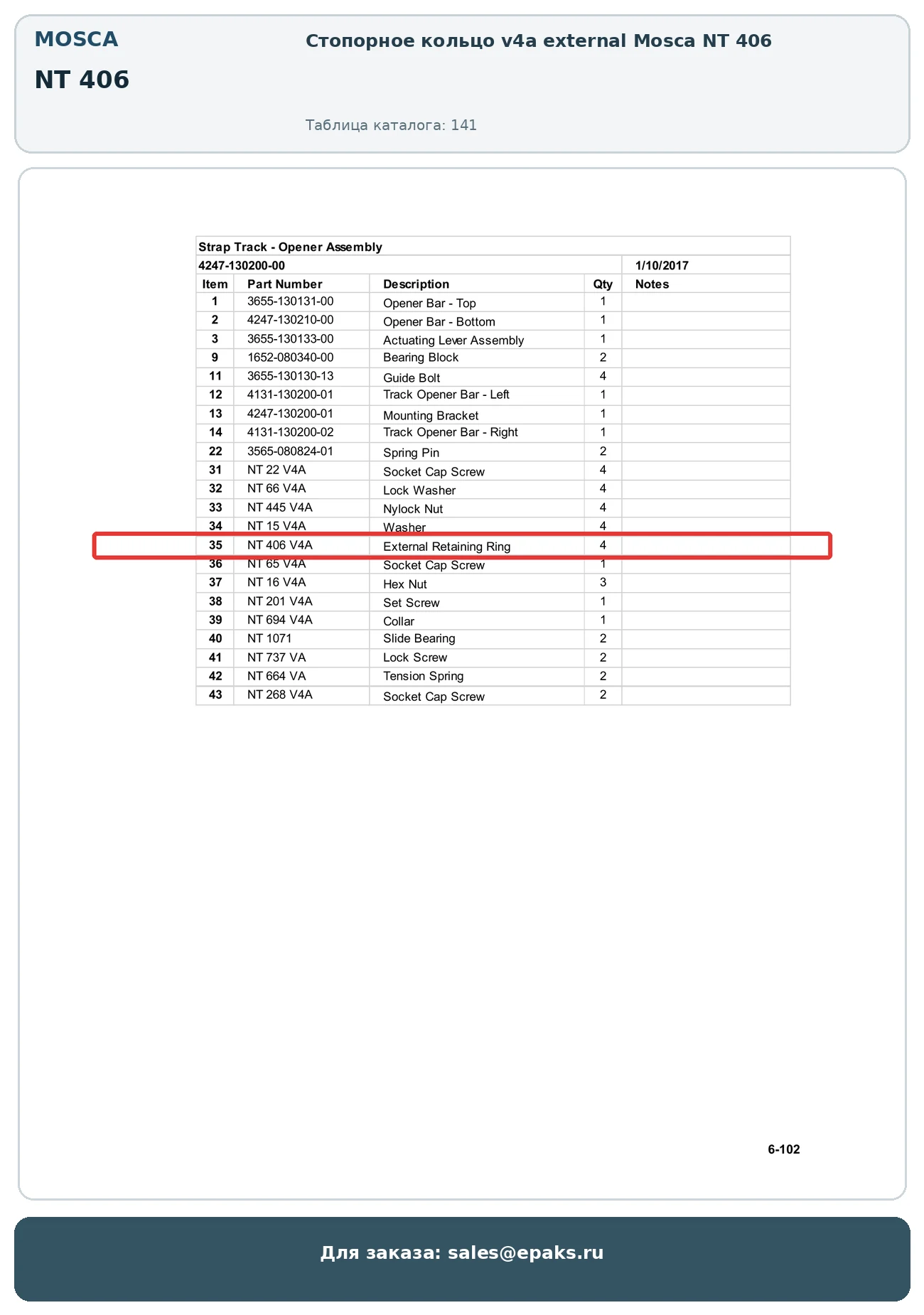 MOSCA

NT 406

Стопорное кольцо v4a external Mosca NT 406

Таблица каталога: 141

Strap Track - Opener Assembly

4247-130200-00 1/10/2017

| Item | Part Number | Description | Qty | Notes |
|---|---|---|---|---|
| 1 | 3655-130131-00 | Opener Bar - Top | 1 | |
| 2 | 4247-130210-00 | Opener Bar - Bottom | 1 | |
| 3 | 3655-130133-00 | Actuating Lever Assembly | 1 | |
| 9 | 1652-080340-00 | Bearing Block | 2 | |
| 11 | 3655-130130-13 | Guide Bolt | 4 | |
| 12 | 4131-130200-01 | Track Opener Bar - Left | 1 | |
| 13 | 4247-130200-01 | Mounting Bracket | 1 | |
| 14 | 4131-130200-02 | Track Opener Bar - Right | 1 | |
| 22 | 3565-080824-01 | Spring Pin | 2 | |
| 31 | NT 22 V4A | Socket Cap Screw | 4 | |
| 32 | NT 66 V4A | Lock Washer | 4 | |
| 33 | NT 445 V4A | Nylock Nut | 4 | |
| 34 | NT 15 V4A | Washer | 4 | |
| 35 | NT 406 V4A | External Retaining Ring | 4 | |
| 36 | NT 65 V4A | Socket Cap Screw | 1 | |
| 37 | NT 16 V4A | Hex Nut | 3 | |
| 38 | NT 201 V4A | Set Screw | 1 | |
| 39 | NT 694 V4A | Collar | 1 | |
| 40 | NT 1071 | Slide Bearing | 2 | |
| 41 | NT 737 VA | Lock Screw | 2 | |
| 42 | NT 664 VA | Tension Spring | 2 | |
| 43 | NT 268 V4A | Socket Cap Screw | 2 | |

6-102

Для заказа: sales@epaks.ru